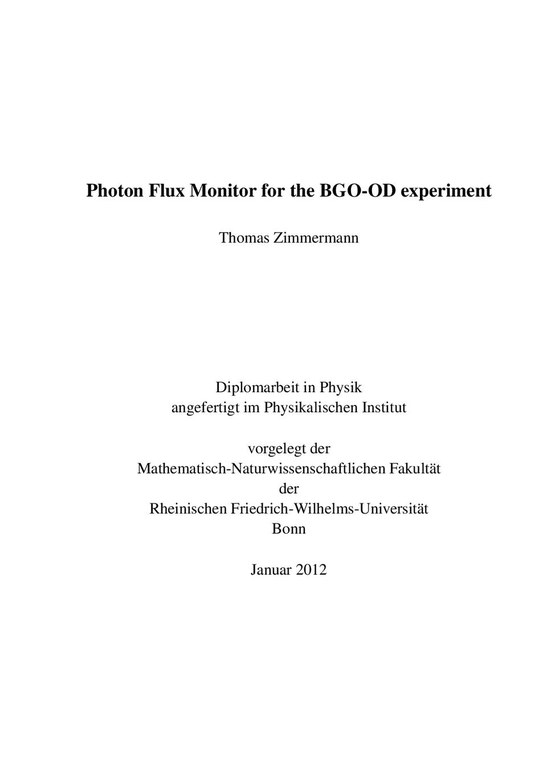 Photon Flux Monitor for the BGO-OD experiment

Thomas Zimmermann

Diplomarbeit in Physik
angefertigt im Physikalischen Institut

vorgelegt der
Mathematisch-Naturwissenschaftlichen Fakultät
der
Rheinischen Friedrich-Wilhelms-Universität
Bonn

Januar 2012